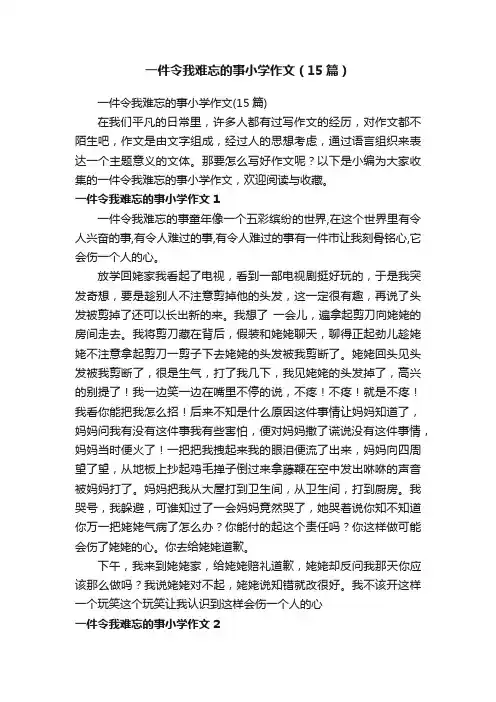 一件令我难忘的事小学作文（15篇）

一件令我难忘的事小学作文(15篇)

在我们平凡的日常里，许多人都有过写作文的经历，对作文都不陌生吧，作文是由文字组成，经过人的思想考虑，通过语言组织来表达一个主题意义的文体。那要怎么写好作文呢？以下是小编为大家收集的一件令我难忘的事小学作文，欢迎阅读与收藏。

一件令我难忘的事小学作文 1

一件令我难忘的事童年像一个五彩缤纷的世界,在这个世界里有令人兴奋的事,有令人难过的事,有令人难过的事有一件市让我刻骨铭心,它会伤一个人的心。

放学回姥家我看起了电视，看到一部电视剧挺好玩的，于是我突发奇想，要是趁别人不注意剪掉他的头发，这一定很有趣，再说了头发被剪掉了还可以长出新的来。我想了 一会儿，遍拿起剪刀向姥姥的房间走去。我将剪刀藏在背后，假装和姥姥聊天，聊得正起劲儿趁姥姥不注意拿起剪刀一剪子下去姥姥的头发被我剪断了。姥姥回头见头发被我剪断了，很是生气，打了我几下，我见姥姥的头发掉了，高兴的别提了！我一边笑一边在嘴里不停的说，不疼！不疼！就是不疼！我看你能把我怎么招！后来不知是什么原因这件事情让妈妈知道了，妈妈问我有没有这件事我有些害怕，便对妈妈撒了谎说没有这件事情，妈妈当时便火了！一把把我拽起来我的眼泪便流了出来，妈妈向四周望了望，从地板上抄起鸡毛掸子倒过来拿藤鞭在空中发出咻咻的声音被妈妈打了。妈妈把我从大屋打到卫生间，从卫生间，打到厨房。我哭号，我躲避，可谁知过了一会妈妈竟然哭了，她哭着说你知不知道你万一把姥姥气病了怎么办？你能付的起这个责任吗？你这样做可能会伤了姥姥的心。你去给姥姥道歉。

下午，我来到姥姥家，给姥姥赔礼道歉，姥姥却反问我那天你应该那么做吗？我说姥姥对不起，姥姥说知错就改很好。我不该开这样一个玩笑这个玩笑让我认识到这样会伤一个人的心

一件令我难忘的事小学作文 2